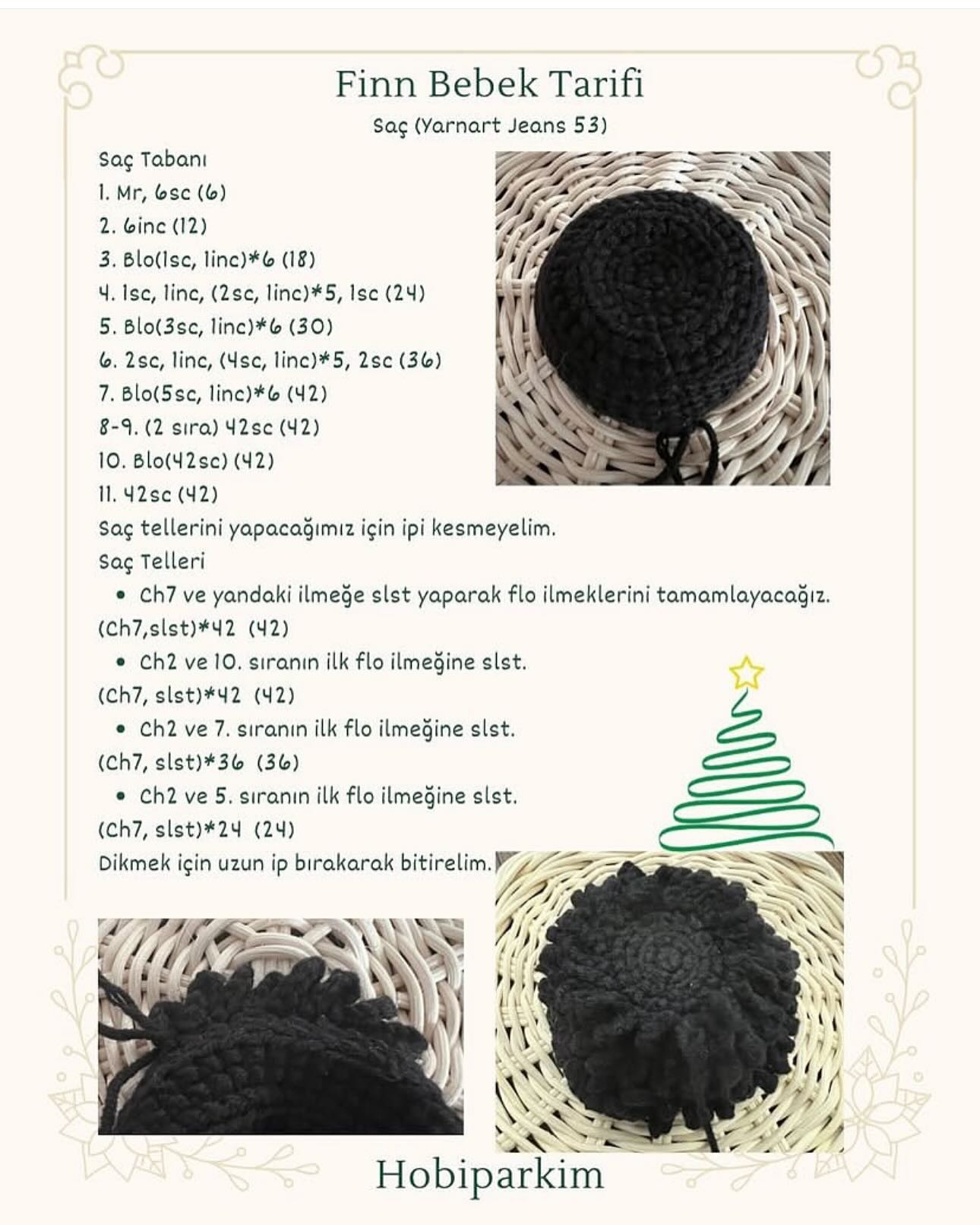 Finn Bebek Tarifi

Saç (Yarnart Jeans 53)

Saç Tabanı
1. Mr, 6sc (6)
2. 6inc (12)
3. Blo(1sc, 1inc)*6 (18)
4. 1sc, 1inc, (2sc, 1inc)*5, 1sc (24)
5. Blo(3sc, 1inc)*6 (30)
6. 2sc, 1inc, (4sc, 1inc)*5, 2sc (36)
7. Blo(5sc, 1inc)*6 (42)
8-9. (2 sıra) 42sc (42)
10. Blo(42sc) (42)
11. 42sc (42)
Saç tellerini yapacağımız için ipi kesmeyelim.
Saç Telleri
• Ch7 ve yandaki ilmeğe slst yaparak flo ilmeklerini tamamlayacağız.
(Ch7,slst)*42 (42)
• Ch2 ve 10. sıranın ilk flo ilmeğine slst.
(Ch7, slst)*42 (42)
• Ch2 ve 7. sıranın ilk flo ilmeğine slst.
(Ch7, slst)*36 (36)
• Ch2 ve 5. sıranın ilk flo ilmeğine slst.
(Ch7, slst)*24 (24)
Dikmek için uzun ip bırakarak bitirelim.

Hobiparkim